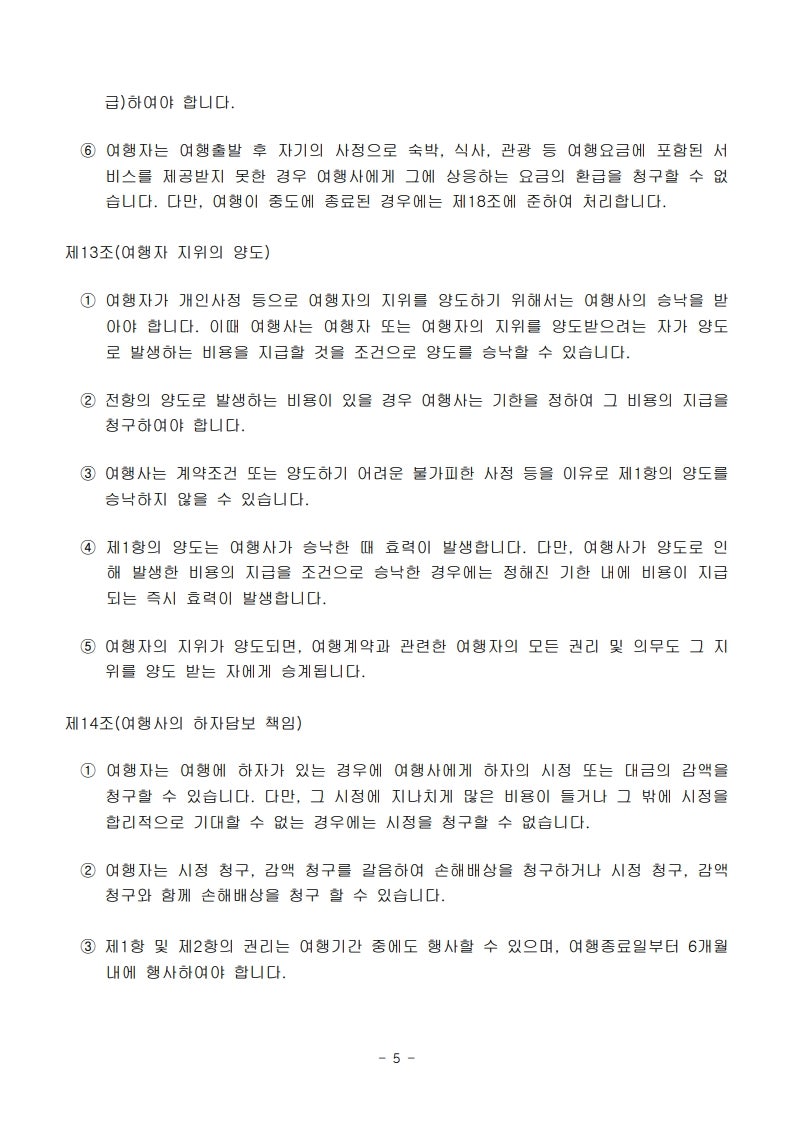 급)하여야 합니다.

⑥ 여행자는 여행출발 후 자기의 사정으로 숙박, 식사, 관광 등 여행요금에 포함된 서비스를 제공받지 못한 경우 여행사에게 그에 상응하는 요금의 환급을 청구할 수 없습니다. 다만, 여행이 중도에 종료된 경우에는 제18조에 준하여 처리합니다.

제13조(여행자 지위의 양도)

① 여행자가 개인사정 등으로 여행자의 지위를 양도하기 위해서는 여행사의 승낙을 받아야 합니다. 이때 여행사는 여행자 또는 여행자의 지위를 양도받으려는 자가 양도로 발생하는 비용을 지급할 것을 조건으로 양도를 승낙할 수 있습니다.

② 전항의 양도로 발생하는 비용이 있을 경우 여행사는 기한을 정하여 그 비용의 지급을 청구하여야 합니다.

③ 여행사는 계약조건 또는 양도하기 어려운 불가피한 사정 등을 이유로 제1항의 양도를 승낙하지 않을 수 있습니다.

④ 제1항의 양도는 여행사가 승낙한 때 효력이 발생합니다. 다만, 여행사가 양도로 인해 발생한 비용의 지급을 조건으로 승낙한 경우에는 정해진 기한 내에 비용이 지급되는 즉시 효력이 발생합니다.

⑤ 여행자의 지위가 양도되면, 여행계약과 관련한 여행자의 모든 권리 및 의무도 그 지위를 양도 받는 자에게 승계됩니다.

제14조(여행사의 하자담보 책임)

① 여행자는 여행에 하자가 있는 경우에 여행사에게 하자의 시정 또는 대금의 감액을 청구할 수 있습니다. 다만, 그 시정에 지나치게 많은 비용이 들거나 그 밖에 시정을 합리적으로 기대할 수 없는 경우에는 시정을 청구할 수 없습니다.

② 여행자는 시정 청구, 감액 청구를 갈음하여 손해배상을 청구하거나 시정 청구, 감액 청구와 함께 손해배상을 청구 할 수 있습니다.

③ 제1항 및 제2항의 권리는 여행기간 중에도 행사할 수 있으며, 여행종료일부터 6개월 내에 행사하여야 합니다.

- 5 -